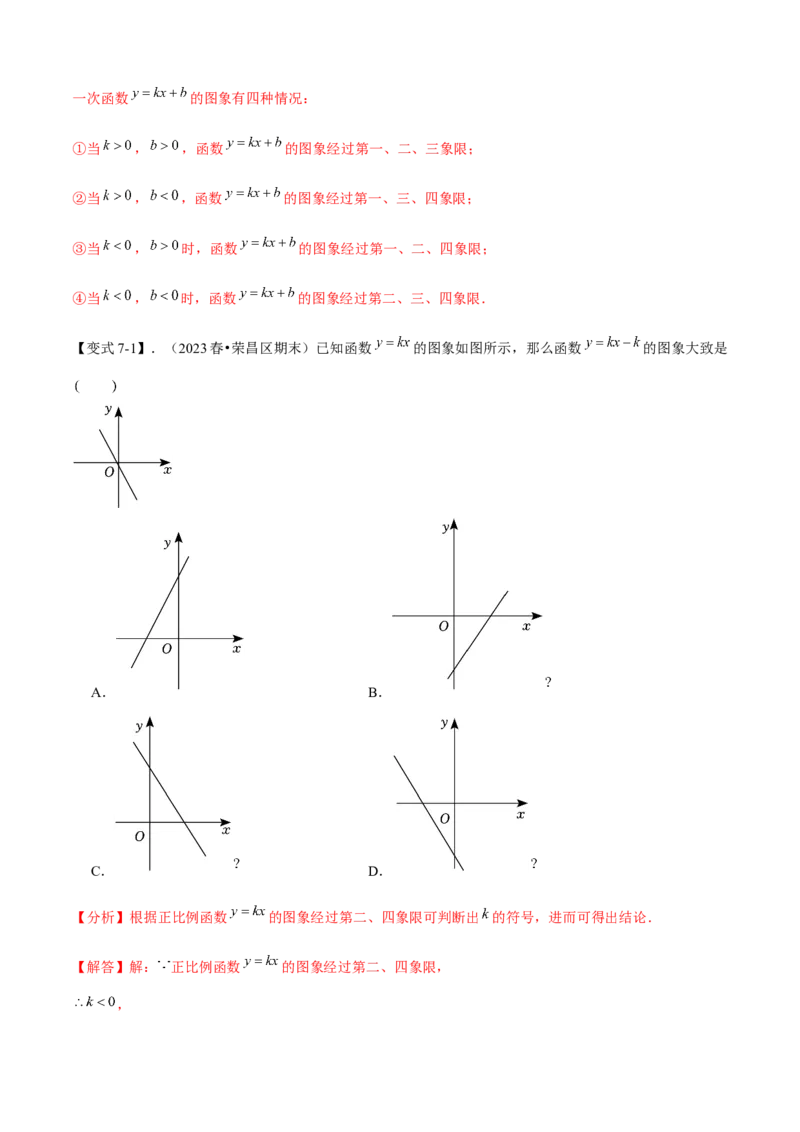 一次函数$y=kx+b$的图象有四种情况：

①当$k>0$，$b>0$，函数$y=kx+b$的图象经过第一、二、三象限；

②当$k>0$，$b<0$，函数$y=kx+b$的图象经过第一、三、四象限；

③当$k<0$，$b>0$时，函数$y=kx+b$的图象经过第一、二、四象限；

④当$k<0$，$b<0$时，函数$y=kx+b$的图象经过第二、三、四象限．

【变式7-1】．（2023春•荣昌区期末）已知函数$y=kx$的图象如图所示，那么函数$y=kx-k$的图象大致是(　　)

y
O
x

y
O
x
A.

y
O
x
B.
?

y
O
x
C.
?

y
O
x
D.
?

【分析】根据正比例函数$y=kx$的图象经过第二、四象限可判断出$k$的符号，进而可得出结论．

【解答】解：$\because$正比例函数$y=kx$的图象经过第二、四象限，

$\therefore k<0$，